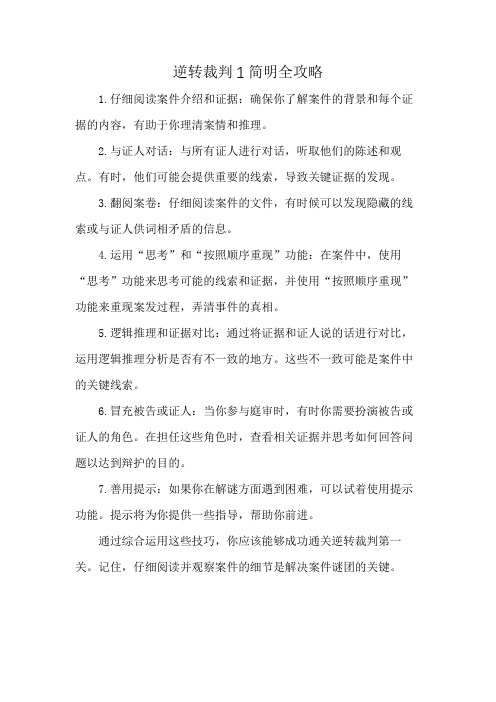 逆转裁判1简明全攻略

1.仔细阅读案件介绍和证据：确保你了解案件的背景和每个证据的内容，有助于你理清案情和推理。

2.与证人对话：与所有证人进行对话，听取他们的陈述和观点。有时，他们可能会提供重要的线索，导致关键证据的发现。

3.翻阅案卷：仔细阅读案件的文件，有时候可以发现隐藏的线索或与证人供词相矛盾的信息。

4.运用“思考”和“按照顺序重现”功能：在案件中，使用“思考”功能来思考可能的线索和证据，并使用“按照顺序重现”功能来重现案发过程，弄清事件的真相。

5.逻辑推理和证据对比：通过将证据和证人说的话进行对比，运用逻辑推理分析是否有不一致的地方。这些不一致可能是案件中的关键线索。

6.冒充被告或证人：当你参与庭审时，有时你需要扮演被告或证人的角色。在担任这些角色时，查看相关证据并思考如何回答问题以达到辩护的目的。

7.善用提示：如果你在解谜方面遇到困难，可以试着使用提示功能。提示将为你提供一些指导，帮助你前进。

通过综合运用这些技巧，你应该能够成功通关逆转裁判第一关。记住，仔细阅读并观察案件的细节是解决案件谜团的关键。